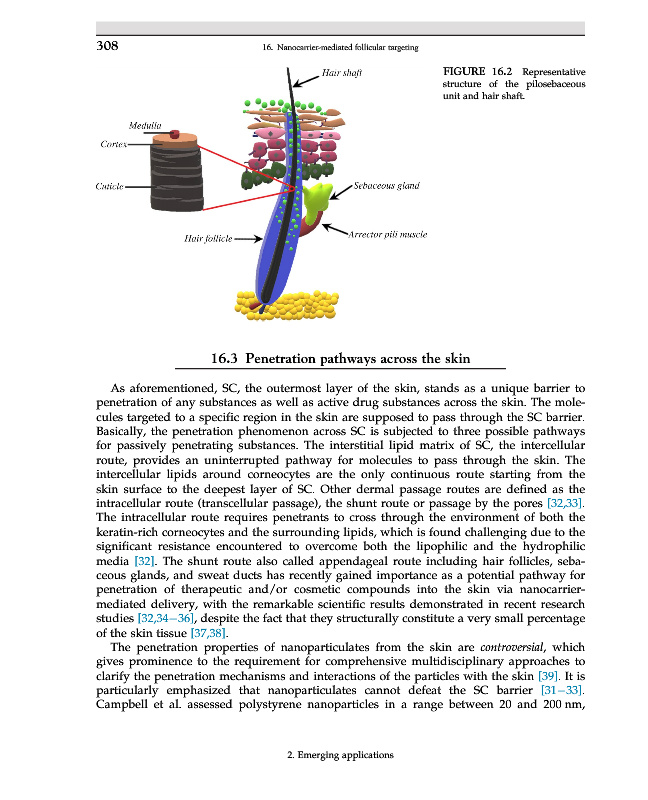 308

16. Nanocarrier-mediated follicular targeting

Hair shaft

Medulla

Cortex

Cuticle

Sebaceous gland

Arrector pili muscle

Hair follicle

FIGURE 16.2 Representative structure of the pilosebaceous unit and hair shaft.

16.3 Penetration pathways across the skin

As aforementioned, SC, the outermost layer of the skin, stands as a unique barrier to penetration of any substances as well as active drug substances across the skin. The molecules targeted to a specific region in the skin are supposed to pass through the SC barrier. Basically, the penetration phenomenon across SC is subjected to three possible pathways for passively penetrating substances. The interstitial lipid matrix of SC, the intercellular route, provides an uninterrupted pathway for molecules to pass through the skin. The intercellular lipids around corneocytes are the only continuous route starting from the skin surface to the deepest layer of SC. Other dermal passage routes are defined as the intracellular route (transcellular passage), the shunt route or passage by the pores [32,33]. The intracellular route requires penetrants to cross through the environment of both the keratin-rich corneocytes and the surrounding lipids, which is found challenging due to the significant resistance encountered to overcome both the lipophilic and the hydrophilic media [32]. The shunt route also called appendageal route including hair follicles, sebaceous glands, and sweat ducts has recently gained importance as a potential pathway for penetration of therapeutic and/or cosmetic compounds into the skin via nanocarrier-mediated delivery, with the remarkable scientific results demonstrated in recent research studies [32,34–36], despite the fact that they structurally constitute a very small percentage of the skin tissue [37,38].

The penetration properties of nanoparticulates from the skin are controversial, which gives prominence to the requirement for comprehensive multidisciplinary approaches to clarify the penetration mechanisms and interactions of the particles with the skin [39]. It is particularly emphasized that nanoparticulates cannot defeat the SC barrier [31–33]. Campbell et al. assessed polystyrene nanoparticles in a range between 20 and 200 nm,

2. Emerging applications